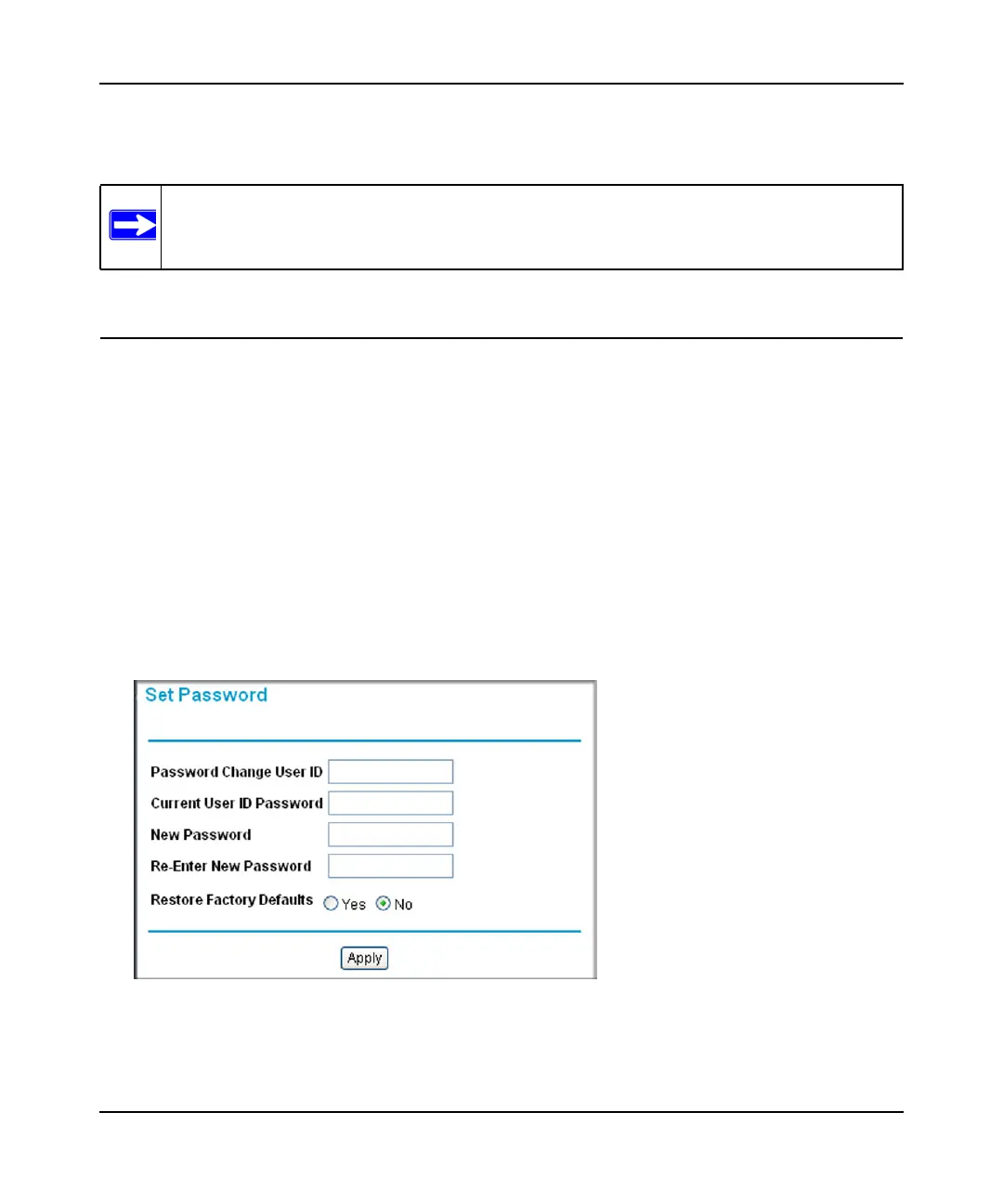 Set Password

Password Change User ID

Current User ID Password

New Password

Re-Enter New Password

Restore Factory Defaults Yes No

Apply